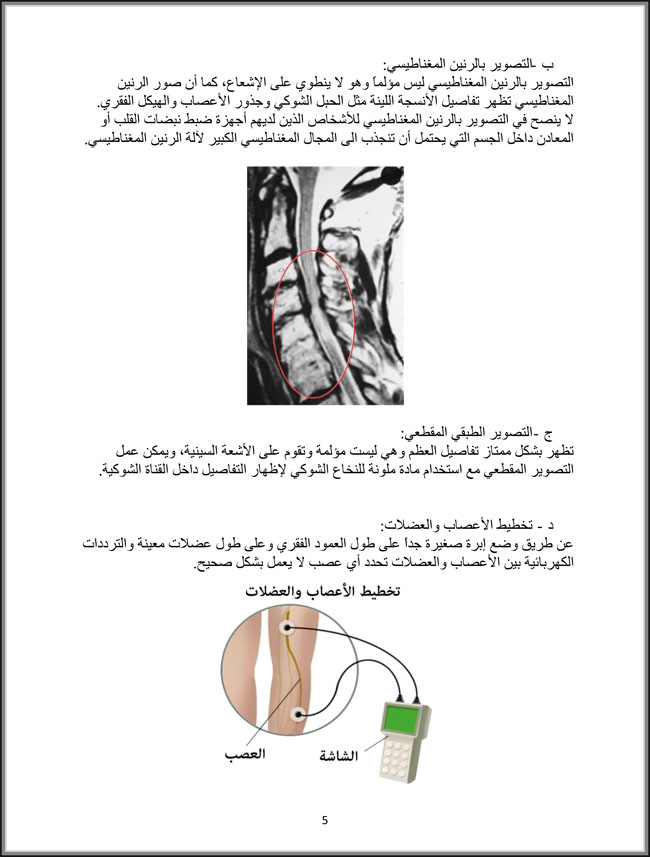 ب -التصوير بالرنين المغناطيسي:
التصوير بالرنين المغناطيسي ليس مؤلماً وهو لا ينطوي على الإشعاع، كما أن صور الرنين المغناطيسي تظهر تفاصيل الأنسجة اللينة مثل الحبل الشوكي وجذور الأعصاب والهيكل الفقري.
لا ينصح في التصوير بالرنين المغناطيسي للأشخاص الذين لديهم أجهزة ضبط نبضات القلب أو المعادن داخل الجسم التي يحتمل أن تنجذب الى المجال المغناطيسي الكبير لآلة الرنين المغناطيسي.

ج -التصوير الطبقي المقطعي:
تظهر بشكل ممتاز تفاصيل العظم وهي ليست مؤلمة وتقوم على الأشعة السينية، ويمكن عمل التصوير المقطعي مع استخدام مادة ملونة للنخاع الشوكي لإظهار التفاصيل داخل القناة الشوكية.

د - تخطيط الأعصاب والعضلات:
عن طريق وضع إبرة صغيرة جداً على طول العمود الفقري وعلى طول عضلات معينة والترددات الكهربائية بين الأعصاب والعضلات تحدد أي عصب لا يعمل بشكل صحيح.

تخطيط الأعصاب والعضلات

العصب

الشاشة

5